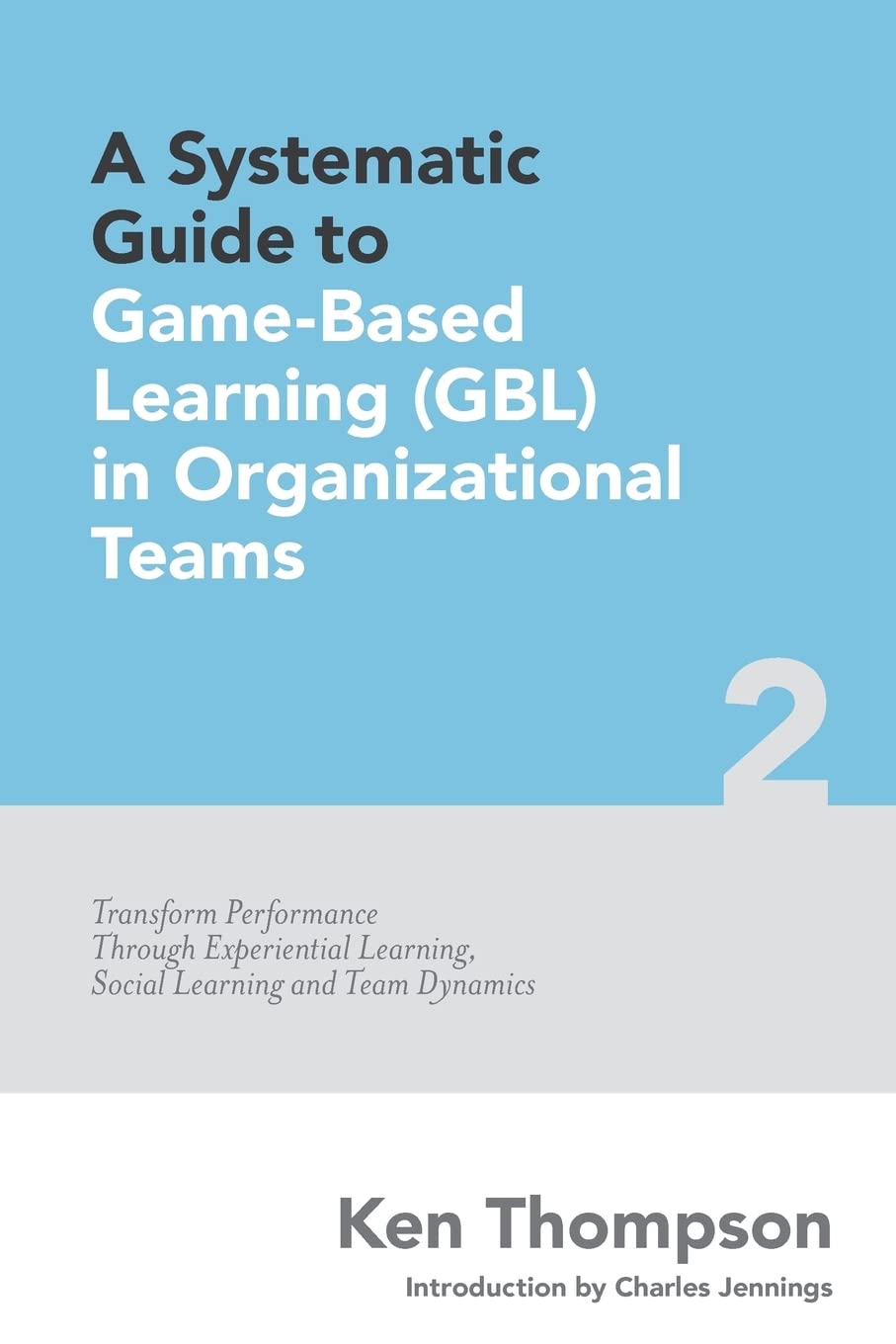 A Systematic Guide to Game-Based Learning (GBL) in Organizational Teams

2

Transform Performance Through Experiential Learning, Social Learning and Team Dynamics

Ken Thompson

Introduction by Charles Jennings